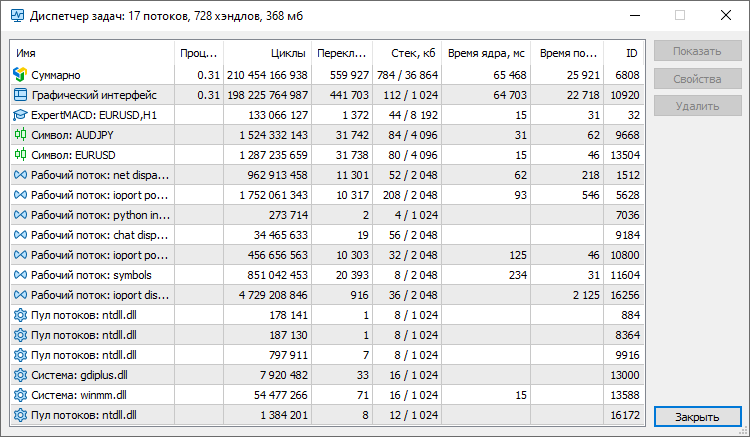 Диспетчер задач: 17 потоков, 728 хэндлов, 368 мб

| Имя | Проц... | Циклы | Перекл... | Стек, кб | Время ядра, мс | Время по... | ID |
|---|---|---|---|---|---|---|---|
| Суммарно | 0.31 | 210 454 166 938 | 559 927 | 784 / 36 864 | 65 468 | 25 921 | 6808 |
| Графический интерфейс | 0.31 | 198 225 764 987 | 441 703 | 112 / 1 024 | 64 703 | 22 718 | 10920 |
| ExpertMACD: EURUSD,H1 | | 133 066 127 | 1 372 | 44 / 8 192 | 15 | 31 | 32 |
| Символ: AUDJPY | | 1 524 332 143 | 31 742 | 84 / 4 096 | 31 | 62 | 9668 |
| Символ: EURUSD | | 1 287 235 659 | 31 738 | 80 / 4 096 | 15 | 46 | 13504 |
| Рабочий поток: net dispa... | | 962 913 458 | 11 301 | 52 / 2 048 | 62 | 218 | 1512 |
| Рабочий поток: ioport po... | | 1 752 061 343 | 10 317 | 208 / 2 048 | 93 | 546 | 5628 |
| Рабочий поток: python in... | | 273 714 | 2 | 4 / 1 024 | | | 7036 |
| Рабочий поток: chat disp... | | 34 465 633 | 19 | 56 / 2 048 | | | 9184 |
| Рабочий поток: ioport po... | | 456 656 563 | 10 303 | 32 / 2 048 | 125 | 46 | 10800 |
| Рабочий поток: symbols | | 851 042 453 | 20 393 | 8 / 2 048 | 234 | 31 | 11604 |
| Рабочий поток: ioport dis... | | 4 729 208 846 | 916 | 36 / 2 048 | | 2 125 | 16256 |
| Пул потоков: ntdll.dll | | 178 141 | 1 | 8 / 1 024 | | | 884 |
| Пул потоков: ntdll.dll | | 187 130 | 1 | 8 / 1 024 | | | 8364 |
| Пул потоков: ntdll.dll | | 797 911 | 7 | 8 / 1 024 | | | 9916 |
| Система: gdiplus.dll | | 7 920 482 | 33 | 16 / 1 024 | | | 13000 |
| Система: winmm.dll | | 54 477 266 | 71 | 16 / 1 024 | 15 | | 13588 |
| Пул потоков: ntdll.dll | | 1 384 201 | 8 | 12 / 1 024 | | | 16172 |

Показать
Свойства
Удалить
Закрыть